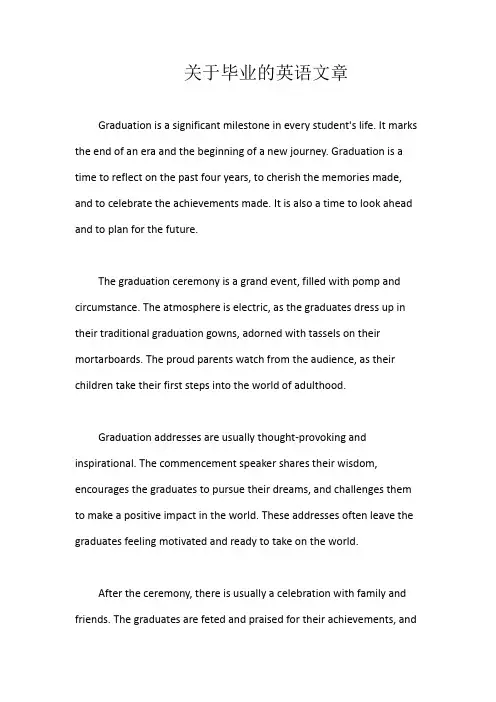 关于毕业的英语文章

Graduation is a significant milestone in every student's life. It marks the end of an era and the beginning of a new journey. Graduation is a time to reflect on the past four years, to cherish the memories made, and to celebrate the achievements made. It is also a time to look ahead and to plan for the future.

The graduation ceremony is a grand event, filled with pomp and circumstance. The atmosphere is electric, as the graduates dress up in their traditional graduation gowns, adorned with tassels on their mortarboards. The proud parents watch from the audience, as their children take their first steps into the world of adulthood.

Graduation addresses are usually thought-provoking and inspirational. The commencement speaker shares their wisdom, encourages the graduates to pursue their dreams, and challenges them to make a positive impact in the world. These addresses often leave the graduates feeling motivated and ready to take on the world.

After the ceremony, there is usually a celebration with family and friends. The graduates are feted and praised for their achievements, and